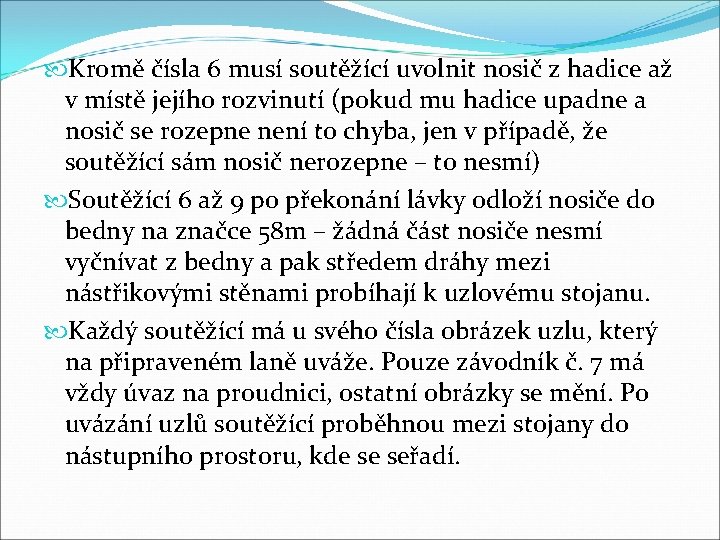 Kromě čísla 6 musí soutěžící uvolnit nosič z hadice až v místě jejího rozvinutí (pokud mu hadice upadne a nosič se rozepne není to chyba, jen v případě, že soutěžící sám nosič nerozepne – to nesmí)

Soutěžící 6 až 9 po překonání lávky odloží nosiče do bedny na značce 58m – žádná část nosiče nesmí vyčnívat z bedny a pak středem dráhy mezi nástřikovými stěnami probíhají k uzlovému stojanu.

Každý soutěžící má u svého čísla obrázek uzlu, který na připraveném laně uváže. Pouze závodník č. 7 má vždy úvaz na proudnici, ostatní obrázky se mění. Po uvázání uzlů soutěžící proběhnou mezi stojany do nástupního prostoru, kde se seřadí.